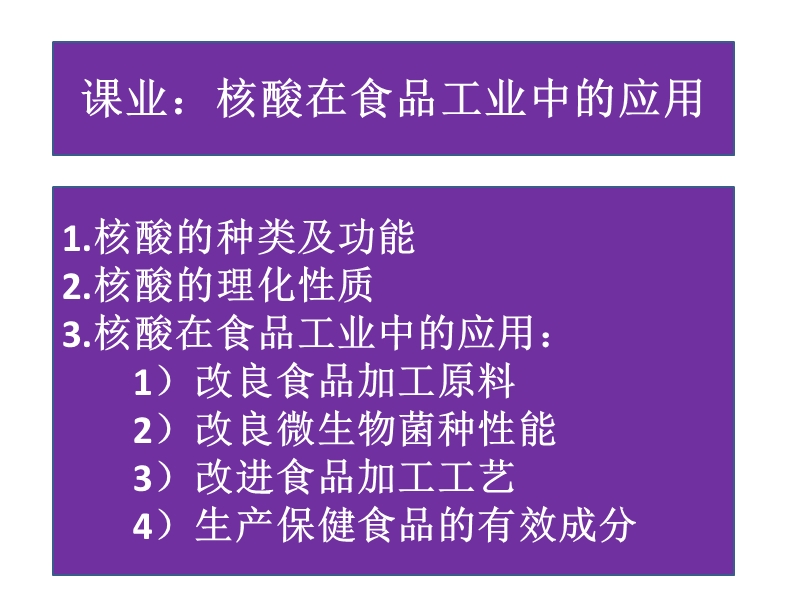 课业：核酸在食品工业中的应用

1.核酸的种类及功能
2.核酸的理化性质
3.核酸在食品工业中的应用：
1）改良食品加工原料
2）改良微生物菌种性能
3）改进食品加工工艺
4）生产保健食品的有效成分